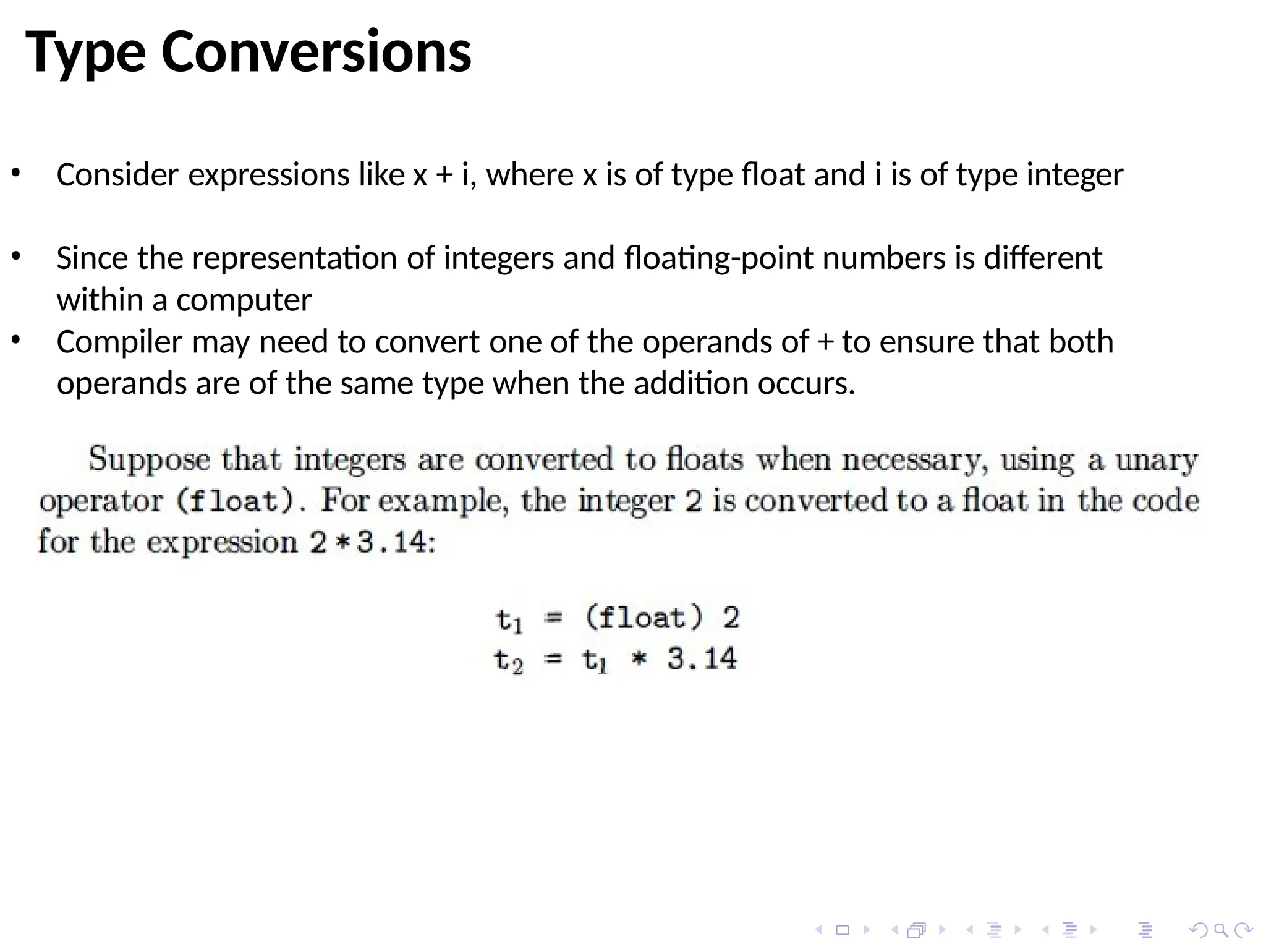 Type Conversions

• Consider expressions like x + i, where x is of type float and i is of type integer

• Since the representation of integers and floating-point numbers is different within a computer

• Compiler may need to convert one of the operands of + to ensure that both operands are of the same type when the addition occurs.

Suppose that integers are converted to floats when necessary, using a unary operator (float). For example, the integer 2 is converted to a float in the code for the expression 2 * 3.14:

$t_1$ = (float) 2
$t_2$ = $t_1$ * 3.14